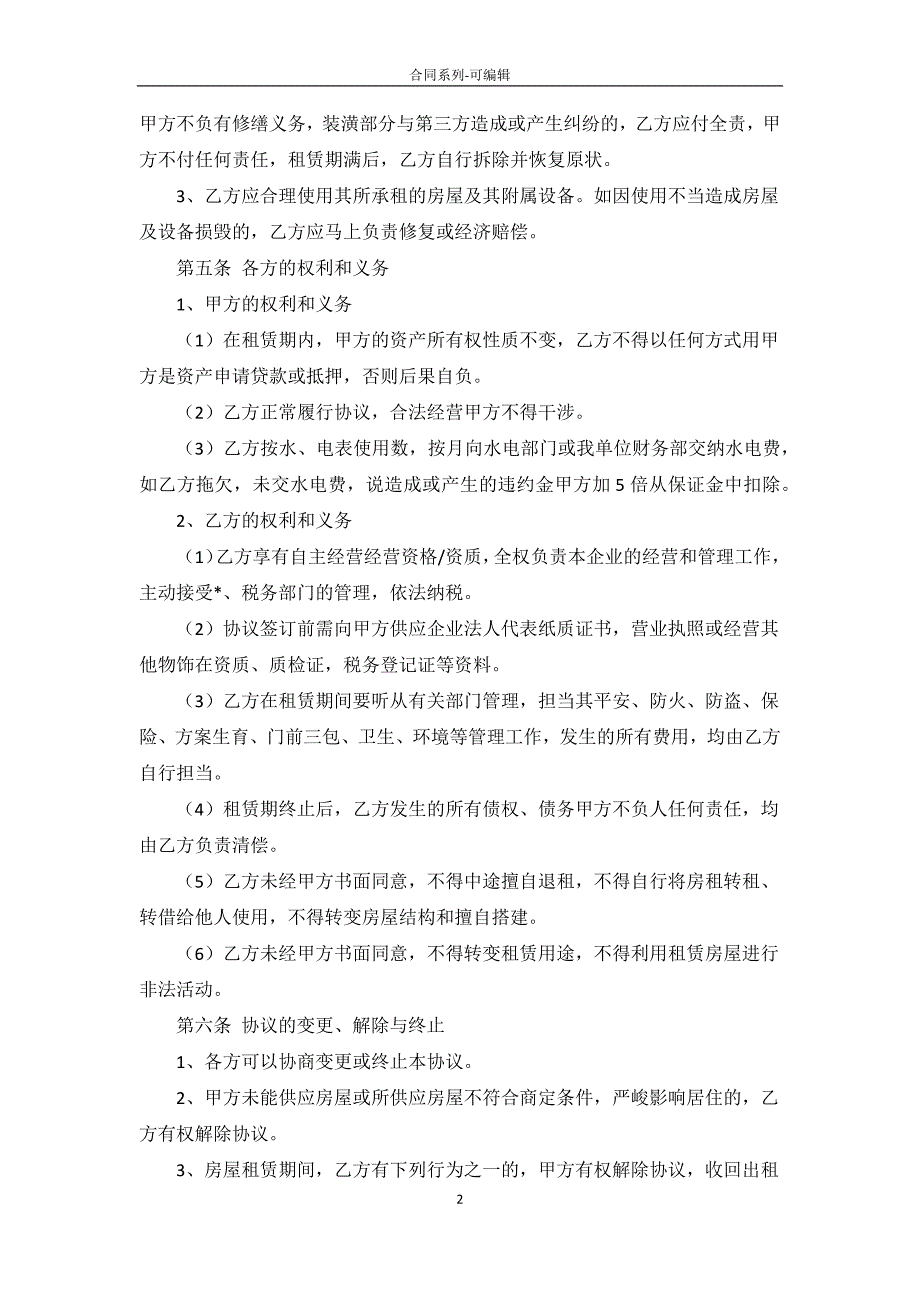 合同系列-可编辑

甲方不负有修缮义务，装潢部分与第三方造成或产生纠纷的，乙方应付全责，甲方不付任何责任，租赁期满后，乙方自行拆除并恢复原状。

3、乙方应合理使用其所承租的房屋及其附属设备。如因使用不当造成房屋及设备损毁的，乙方应马上负责修复或经济赔偿。

第五条 各方的权利和义务

1、甲方的权利和义务

（1）在租赁期内，甲方的资产所有权性质不变，乙方不得以任何方式用甲方是资产申请贷款或抵押，否则后果自负。

（2）乙方正常履行协议，合法经营甲方不得干涉。

（3）乙方按水、电表使用数，按月向水电部门或我单位财务部交纳水电费，如乙方拖欠，未交水电费，说造成或产生的违约金甲方加 5 倍从保证金中扣除。

2、乙方的权利和义务

（1）乙方享有自主经营经营资格/资质，全权负责本企业的经营和管理工作，主动接受*、税务部门的管理，依法纳税。

（2）协议签订前需向甲方供应企业法人代表纸质证书，营业执照或经营其他物饰在资质、质检证，税务登记证等资料。

（3）乙方在租赁期间要听从有关部门管理，担当其平安、防火、防盗、保险、方案生育、门前三包、卫生、环境等管理工作，发生的所有费用，均由乙方自行担当。

（4）租赁期终止后，乙方发生的所有债权、债务甲方不负人任何责任，均由乙方负责清偿。

（5）乙方未经甲方书面同意，不得中途擅自退租，不得自行将房租转租、转借给他人使用，不得转变房屋结构和擅自搭建。

（6）乙方未经甲方书面同意，不得转变租赁用途，不得利用租赁房屋进行非法活动。

第六条 协议的变更、解除与终止

1、各方可以协商变更或终止本协议。

2、甲方未能供应房屋或所供应房屋不符合商定条件，严峻影响居住的，乙方有权解除协议。

3、房屋租赁期间，乙方有下列行为之一的，甲方有权解除协议，收回出租

2